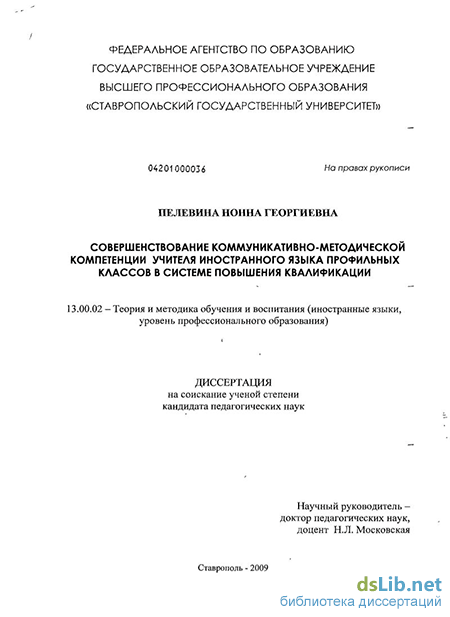 ФЕДЕРАЛЬНОЕ АГЕНТСТВО ПО ОБРАЗОВАНИЮ
ГОСУДАРСТВЕННОЕ ОБРАЗОВАТЕЛЬНОЕ УЧРЕЖДЕНИЕ
ВЫСШЕГО ПРОФЕССИОНАЛЬНОГО ОБРАЗОВАНИЯ
«СТАВРОПОЛЬСКИЙ ГОСУДАРСТВЕННЫЙ УНИВЕРСИТЕТ»

04201000036

На правах рукописи

ПЕЛЕВИНА НОННА ГЕОРГИЕВНА

СОВЕРШЕНСТВОВАНИЕ КОММУНИКАТИВНО-МЕТОДИЧЕСКОЙ КОМПЕТЕНЦИИ УЧИТЕЛЯ ИНОСТРАННОГО ЯЗЫКА ПРОФИЛЬНЫХ КЛАССОВ В СИСТЕМЕ ПОВЫШЕНИЯ КВАЛИФИКАЦИИ

13.00.02 – Теория и методика обучения и воспитания (иностранные языки, уровень профессионального образования)

ДИССЕРТАЦИЯ
на соискание ученой степени
кандидата педагогических наук

Научный руководитель –
доктор педагогических наук,
доцент Н.Л. Московская

Ставрополь - 2009

dsLib.net
библиотека диссертаций